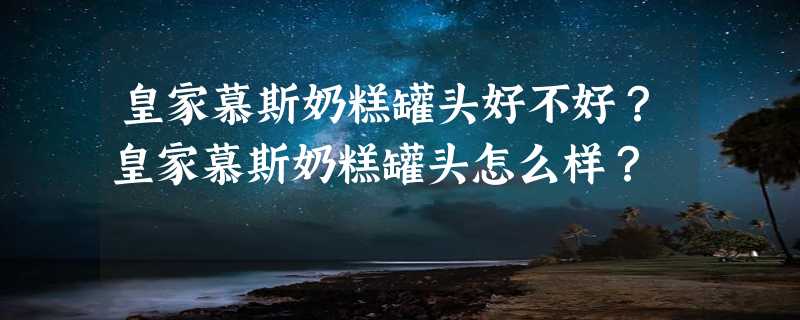 皇家慕斯奶糕罐头好不好？
皇家慕斯奶糕罐头怎么样？